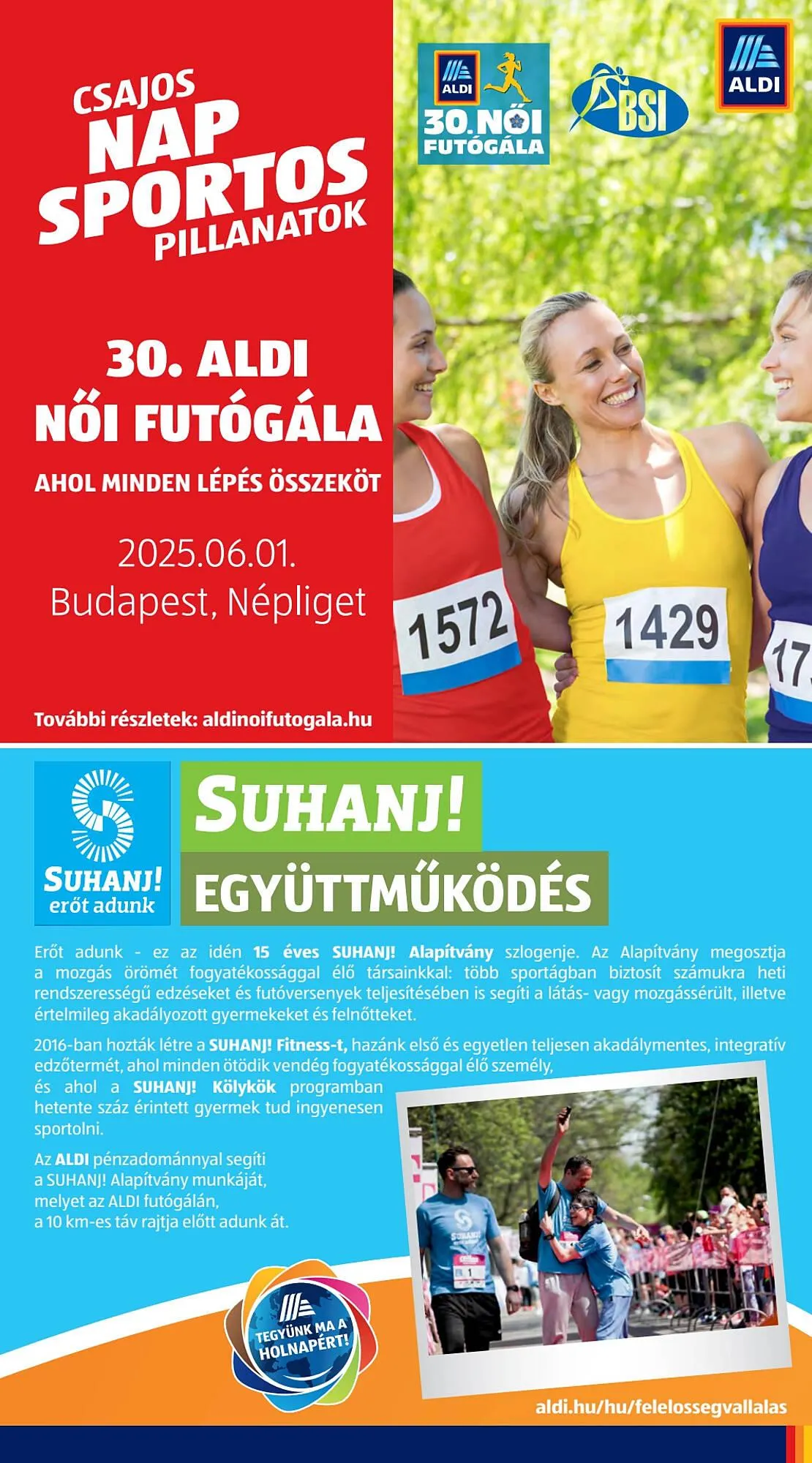 CSAJOS NAP SPORTOS PILLANATOK

ALDI 30. NŐI FUTÓGÁLA

BSI

ALDI

30. ALDI NŐI FUTÓGÁLA

AHOL MINDEN LÉPÉS ÖSSZEKÖT

2025.06.01.
Budapest, Népliget

1572
1429
17

További részletek: aldinoifutogala.hu

SUHANJ! erőt adunk

SUHANJ!

EGYÜTTMŰKÖDÉS

Erőt adunk - ez az idén 15 éves SUHANJ! Alapítvány szlogenje. Az Alapítvány megosztja a mozgás örömét fogyatékossággal élő társainkkal: több sportágban biztosít számukra heti rendszerességű edzéseket és futóversenyek teljesítésében is segíti a látás- vagy mozgássérült, illetve értelmileg akadályozott gyermekeket és felnőtteket.

2016-ban hozták létre a SUHANJ! Fitness-t, hazánk első és egyetlen teljesen akadálymentes, integratív edzőtermét, ahol minden ötödik vendég fogyatékossággal élő személy, és ahol a SUHANJ! Kölykök programban hetente száz érintett gyermek tud ingyenesen sportolni.

Az ALDI pénzadománnyal segíti a SUHANJ! Alapítvány munkáját, melyet az ALDI futógálán, a 10 km-es táv rajtja előtt adunk át.

SUHANJ!

1

TEGYÜNK MA A HOLNAPÉRT!

aldi.hu/hu/felelossegvallalas